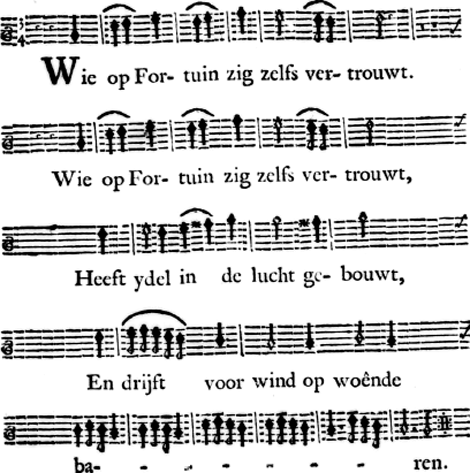 Wie op For- tuin zig zelfs ver- trouwt.

Wie op For- tuin zig zelfs ver- trouwt,

Heeft ydel in de lucht ge- bouwt,

En drijft voor wind op woênde

ba- - - - - - - ren.